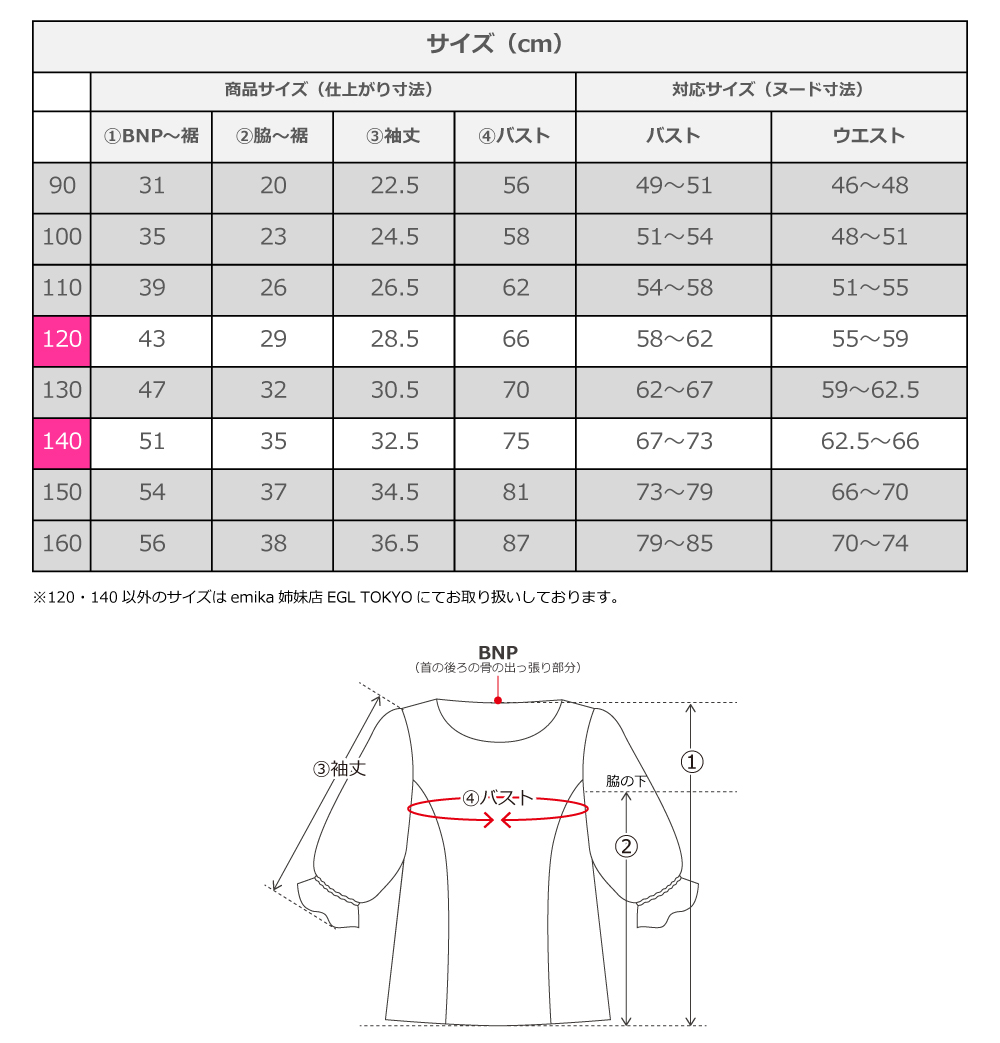 サイズ（cm）

| | 商品サイズ（仕上がり寸法） | | | | 対応サイズ（ヌード寸法） | |
|---|---|---|---|---|---|---|
| | ①BNP～裾 | ②脇～裾 | ③袖丈 | ④バスト | バスト | ウエスト |
| 90 | 31 | 20 | 22.5 | 56 | 49～51 | 46～48 |
| 100 | 35 | 23 | 24.5 | 58 | 51～54 | 48～51 |
| 110 | 39 | 26 | 26.5 | 62 | 54～58 | 51～55 |
| 120 | 43 | 29 | 28.5 | 66 | 58～62 | 55～59 |
| 130 | 47 | 32 | 30.5 | 70 | 62～67 | 59～62.5 |
| 140 | 51 | 35 | 32.5 | 75 | 67～73 | 62.5～66 |
| 150 | 54 | 37 | 34.5 | 81 | 73～79 | 66～70 |
| 160 | 56 | 38 | 36.5 | 87 | 79～85 | 70～74 |

※120・140 以外のサイズは emika 姉妹店 EGL TOKYO にてお取り扱いしております。

BNP
（首の後ろの骨の出っ張り部分）

③袖丈

④バスト

脇の下

①

②